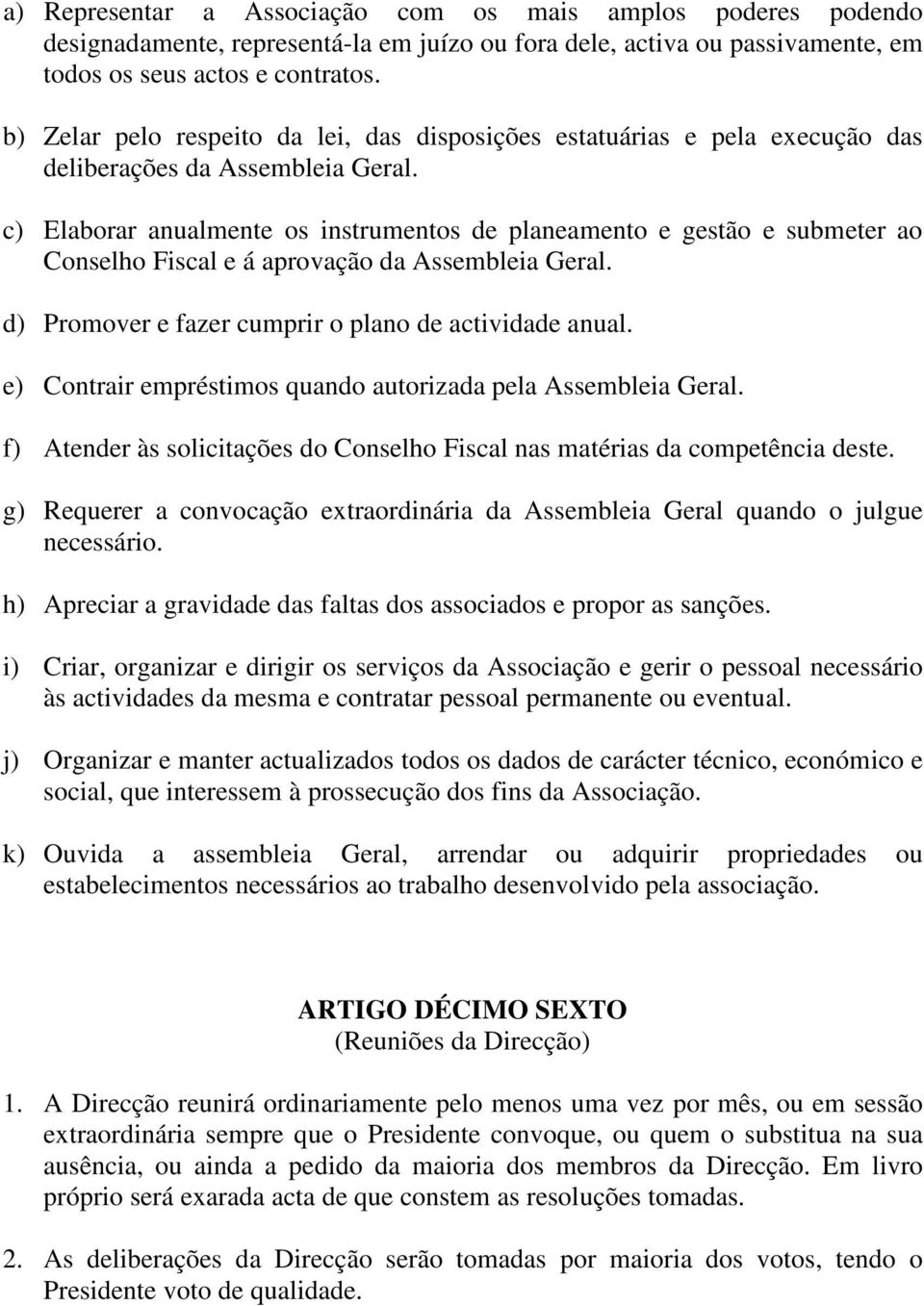 a) Representar a Associação com os mais amplos poderes podendo designadamente, representá-la em juízo ou fora dele, activa ou passivamente, em todos os seus actos e contratos.

b) Zelar pelo respeito da lei, das disposições estatuárias e pela execução das deliberações da Assembleia Geral.

c) Elaborar anualmente os instrumentos de planeamento e gestão e submeter ao Conselho Fiscal e á aprovação da Assembleia Geral.

d) Promover e fazer cumprir o plano de actividade anual.

e) Contrair empréstimos quando autorizada pela Assembleia Geral.

f) Atender às solicitações do Conselho Fiscal nas matérias da competência deste.

g) Requerer a convocação extraordinária da Assembleia Geral quando o julgue necessário.

h) Apreciar a gravidade das faltas dos associados e propor as sanções.

i) Criar, organizar e dirigir os serviços da Associação e gerir o pessoal necessário às actividades da mesma e contratar pessoal permanente ou eventual.

j) Organizar e manter actualizados todos os dados de carácter técnico, económico e social, que interessem à prossecução dos fins da Associação.

k) Ouvida a assembleia Geral, arrendar ou adquirir propriedades ou estabelecimentos necessários ao trabalho desenvolvido pela associação.

ARTIGO DÉCIMO SEXTO
(Reuniões da Direcção)

1. A Direcção reunirá ordinariamente pelo menos uma vez por mês, ou em sessão extraordinária sempre que o Presidente convoque, ou quem o substitua na sua ausência, ou ainda a pedido da maioria dos membros da Direcção. Em livro próprio será exarada acta de que constem as resoluções tomadas.

2. As deliberações da Direcção serão tomadas por maioria dos votos, tendo o Presidente voto de qualidade.